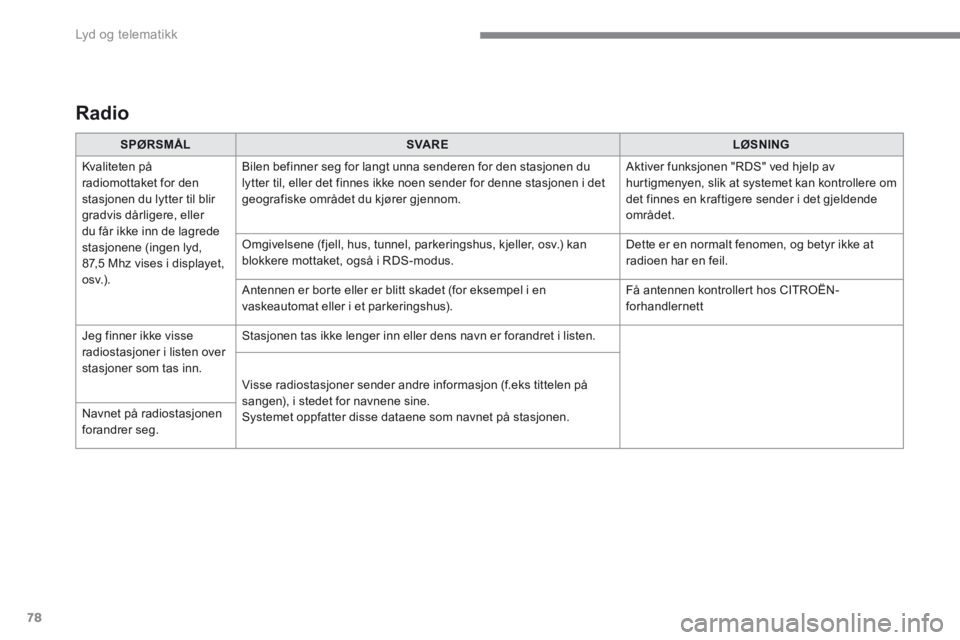 Lyd og telematikk

Radio

| SPØRSMÅL | SVARE | LØSNING |
|---|---|---|
| Kvaliteten på radiomottaket for den stasjonen du lytter til blir gradvis dårligere, eller du får ikke inn de lagrede stasjonene (ingen lyd, 87,5 Mhz vises i displayet, osv.). | Bilen befinner seg for langt unna senderen for den stasjonen du lytter til, eller det finnes ikke noen sender for denne stasjonen i det geografiske området du kjører gjennom. | Aktiver funksjonen "RDS" ved hjelp av hurtigmenyen, slik at systemet kan kontrollere om det finnes en kraftigere sender i det gjeldende området. |
| | Omgivelsene (fjell, hus, tunnel, parkeringshus, kjeller, osv.) kan blokkere mottaket, også i RDS-modus. | Dette er en normalt fenomen, og betyr ikke at radioen har en feil. |
| | Antennen er borte eller er blitt skadet (for eksempel i en vaskeautomat eller i et parkeringshus). | Få antennen kontrollert hos CITROËN-forhandlernett |
| Jeg finner ikke visse radiostasjoner i listen over stasjoner som tas inn. | Stasjonen tas ikke lenger inn eller dens navn er forandret i listen. | |
| Navnet på radiostasjonen forandrer seg. | Visse radiostasjoner sender andre informasjon (f.eks tittelen på sangen), i stedet for navnene sine. Systemet oppfatter disse dataene som navnet på stasjonen. | |

78

carmanualsonline.info